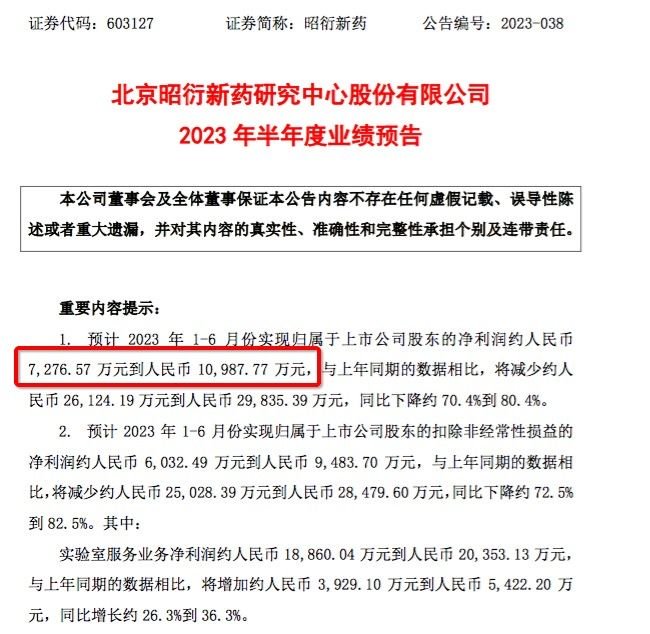 证券代码：603127　　证券简称：昭衍新药　　公告编号：2023-038

北京昭衍新药研究中心股份有限公司
2023 年半年度业绩预告

本公司董事会及全体董事保证本公告内容不存在任何虚假记载、误导性陈述或者重大遗漏，并对其内容的真实性、准确性和完整性承担个别及连带责任。

重要内容提示：

1. 预计 2023 年 1-6 月份实现归属于上市公司股东的净利润约人民币 7,276.57 万元到人民币 10,987.77 万元，与上年同期的数据相比，将减少约人民币 26,124.19 万元到人民币 29,835.39 万元，同比下降约 70.4%到 80.4%。

2. 预计 2023 年 1-6 月份实现归属于上市公司股东的扣除非经常性损益的净利润约人民币 6,032.49 万元到人民币 9,483.70 万元，与上年同期的数据相比，将减少约人民币 25,028.39 万元到人民币 28,479.60 万元，同比下降约 72.5%到 82.5%。其中：

实验室服务业务净利润约人民币 18,860.04 万元到人民币 20,353.13 万元，与上年同期的数据相比，将增加约人民币 3,929.10 万元到人民币 5,422.20 万元，同比增长约 26.3%到 36.3%。